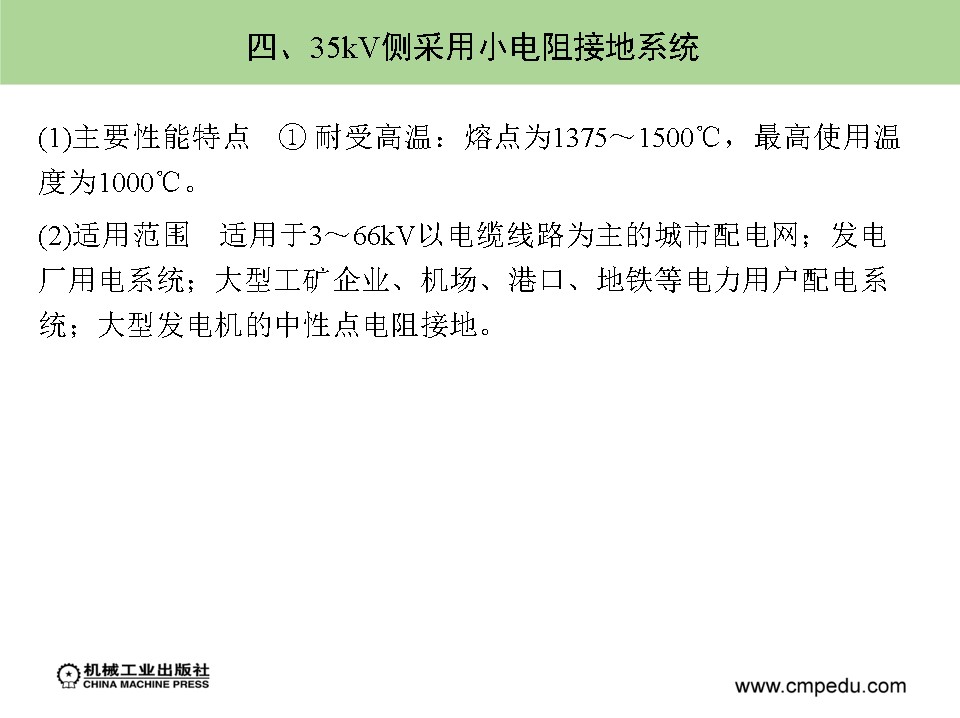 四、35kV侧采用小电阻接地系统

(1)主要性能特点 ①耐受高温：熔点为1375～1500℃，最高使用温度为1000℃。

(2)适用范围 适用于3～66kV以电缆线路为主的城市配电网；发电厂用电系统；大型工矿企业、机场、港口、地铁等电力用户配电系统；大型发电机的中性点电阻接地。

机械工业出版社
CHINA MACHINE PRESS

www.cmpedu.com